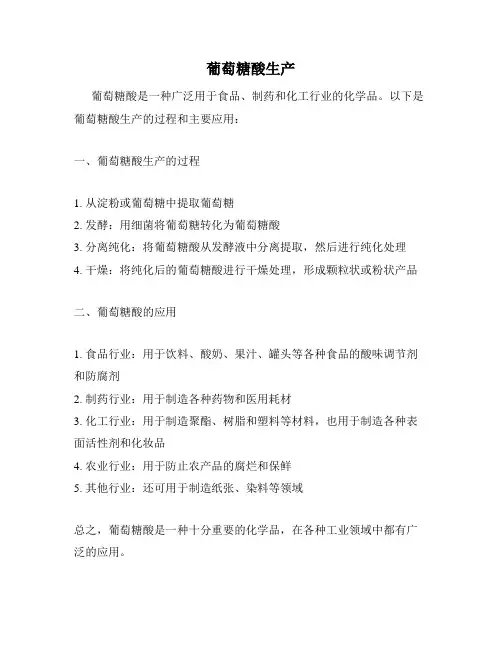 葡萄糖酸生产

葡萄糖酸是一种广泛用于食品、制药和化工行业的化学品。以下是葡萄糖酸生产的过程和主要应用：

一、葡萄糖酸生产的过程

1. 从淀粉或葡萄糖中提取葡萄糖
2. 发酵：用细菌将葡萄糖转化为葡萄糖酸
3. 分离纯化：将葡萄糖酸从发酵液中分离提取，然后进行纯化处理
4. 干燥：将纯化后的葡萄糖酸进行干燥处理，形成颗粒状或粉状产品

二、葡萄糖酸的应用

1. 食品行业：用于饮料、酸奶、果汁、罐头等各种食品的酸味调节剂和防腐剂
2. 制药行业：用于制造各种药物和医用耗材
3. 化工行业：用于制造聚酯、树脂和塑料等材料，也用于制造各种表面活性剂和化妆品
4. 农业行业：用于防止农产品的腐烂和保鲜
5. 其他行业：还可用于制造纸张、染料等领域

总之，葡萄糖酸是一种十分重要的化学品，在各种工业领域中都有广泛的应用。